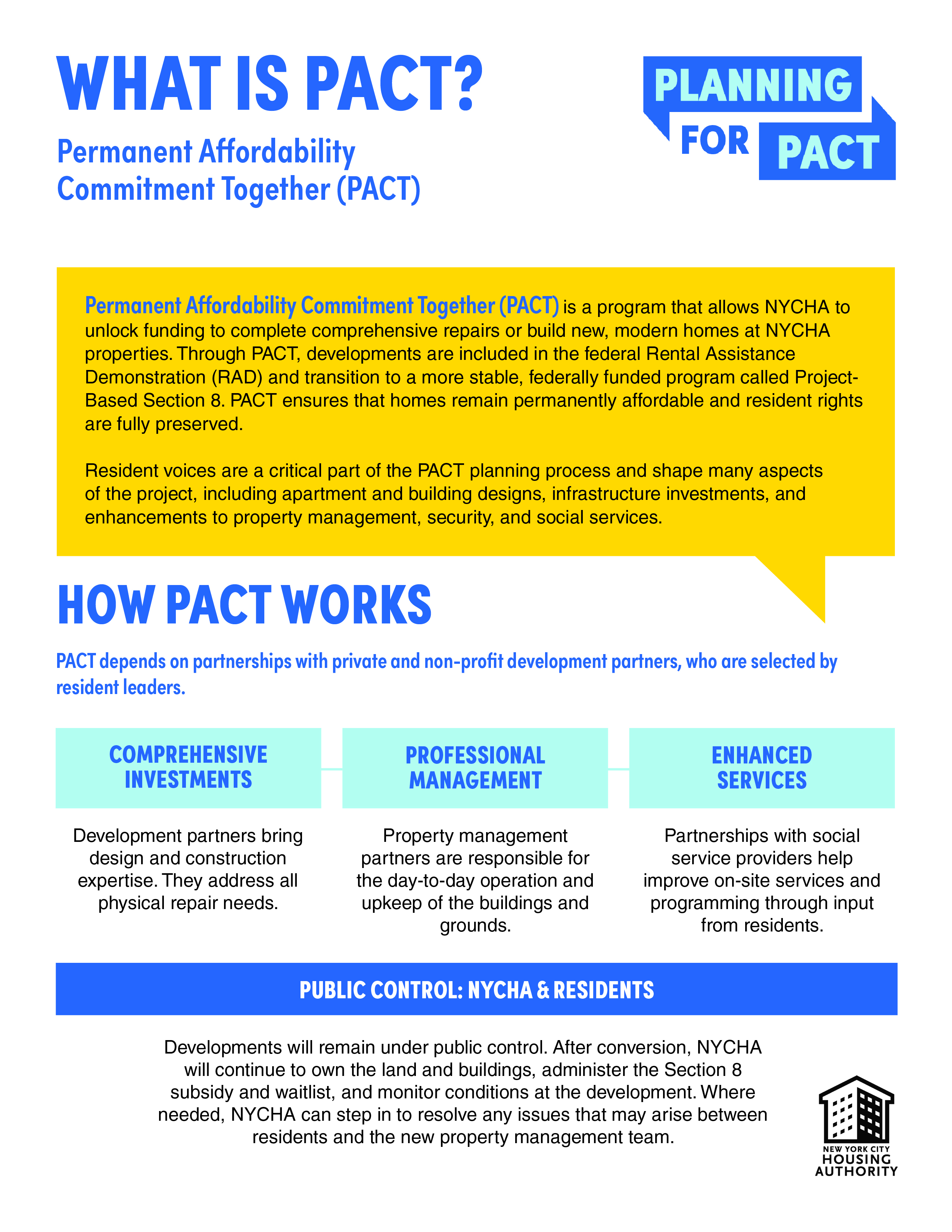 WHAT IS PACT?

Permanent Affordability
Commitment Together (PACT)

PLANNING
FOR
PACT

Permanent Affordability Commitment Together (PACT) is a program that allows NYCHA to unlock funding to complete comprehensive repairs or build new, modern homes at NYCHA properties. Through PACT, developments are included in the federal Rental Assistance Demonstration (RAD) and transition to a more stable, federally funded program called Project-Based Section 8. PACT ensures that homes remain permanently affordable and resident rights are fully preserved.

Resident voices are a critical part of the PACT planning process and shape many aspects of the project, including apartment and building designs, infrastructure investments, and enhancements to property management, security, and social services.

HOW PACT WORKS

PACT depends on partnerships with private and non-profit development partners, who are selected by resident leaders.

COMPREHENSIVE INVESTMENTS

Development partners bring design and construction expertise. They address all physical repair needs.

PROFESSIONAL MANAGEMENT

Property management partners are responsible for the day-to-day operation and upkeep of the buildings and grounds.

ENHANCED SERVICES

Partnerships with social service providers help improve on-site services and programming through input from residents.

PUBLIC CONTROL: NYCHA & RESIDENTS

Developments will remain under public control. After conversion, NYCHA will continue to own the land and buildings, administer the Section 8 subsidy and waitlist, and monitor conditions at the development. Where needed, NYCHA can step in to resolve any issues that may arise between residents and the new property management team.

NEW YORK CITY
HOUSING
AUTHORITY